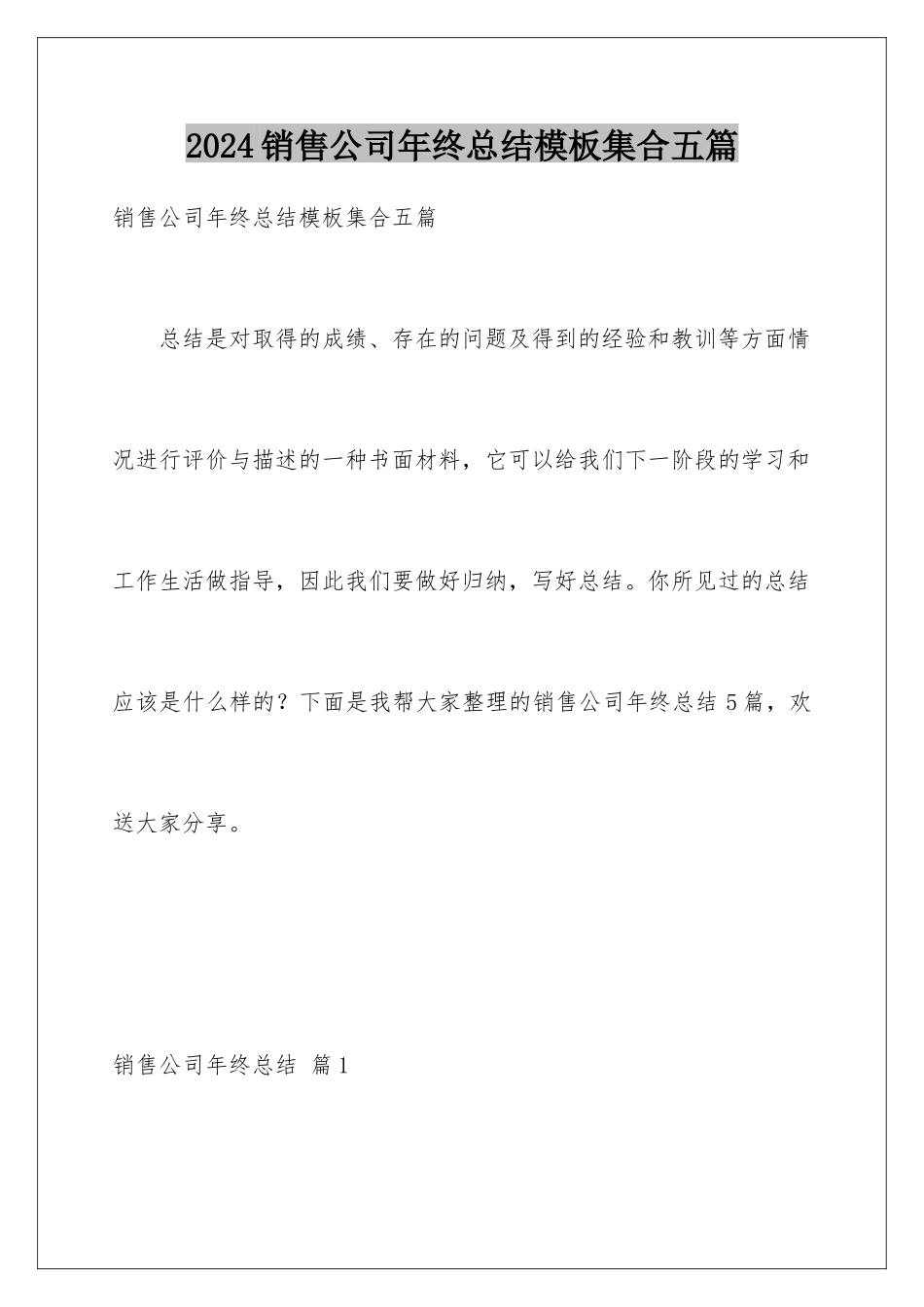 2024销售公司年终总结模板集合五篇

销售公司年终总结模板集合五篇

总结是对取得的成绩、存在的问题及得到的经验和教训等方面情况进行评价与描述的一种书面材料，它可以给我们下一阶段的学习和工作生活做指导，因此我们要做好归纳，写好总结。你所见过的总结应该是什么样的？下面是我帮大家整理的销售公司年终总结5篇，欢送大家分享。

销售公司年终总结 篇1